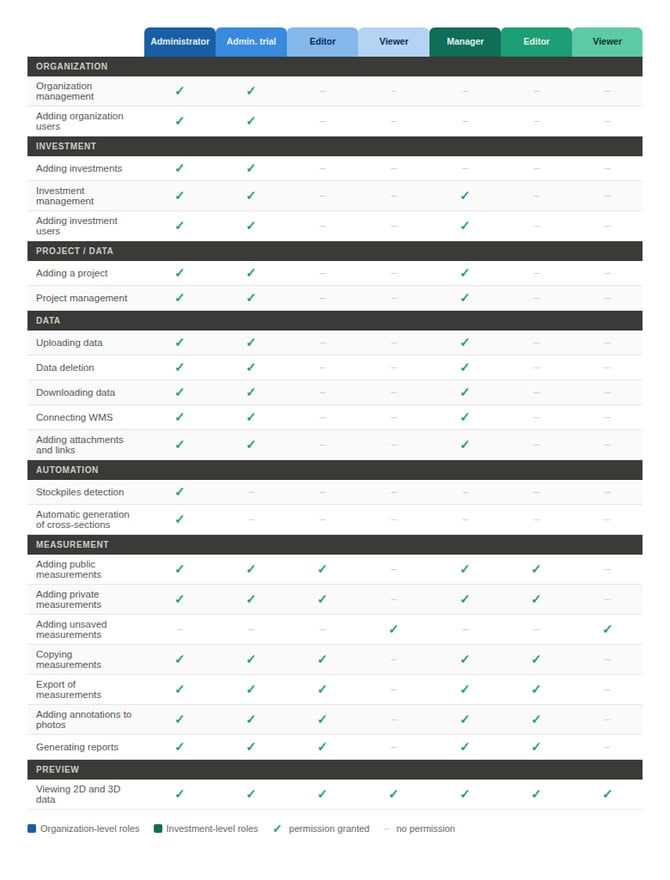 | | Administrator | Admin. trial | Editor | Viewer | Manager | Editor | Viewer |
|---|---|---|---|---|---|---|---|
| ORGANIZATION | | | | | | | |
| Organization management | ✓ | ✓ | – | – | – | – | – |
| Adding organization users | ✓ | ✓ | – | – | – | – | – |
| INVESTMENT | | | | | | | |
| Adding investments | ✓ | ✓ | – | – | – | – | – |
| Investment management | ✓ | ✓ | – | – | ✓ | – | – |
| Adding investment users | ✓ | ✓ | – | – | ✓ | – | – |
| PROJECT / DATA | | | | | | | |
| Adding a project | ✓ | ✓ | – | – | ✓ | – | – |
| Project management | ✓ | ✓ | – | – | ✓ | – | – |
| DATA | | | | | | | |
| Uploading data | ✓ | ✓ | – | – | ✓ | – | – |
| Data deletion | ✓ | ✓ | – | – | ✓ | – | – |
| Downloading data | ✓ | ✓ | – | – | ✓ | – | – |
| Connecting WMS | ✓ | ✓ | – | – | ✓ | – | – |
| Adding attachments and links | ✓ | ✓ | – | – | ✓ | – | – |
| AUTOMATION | | | | | | | |
| Stockpiles detection | ✓ | – | – | – | – | – | – |
| Automatic generation of cross-sections | ✓ | – | – | – | – | – | – |
| MEASUREMENT | | | | | | | |
| Adding public measurements | ✓ | ✓ | ✓ | – | ✓ | ✓ | – |
| Adding private measurements | ✓ | ✓ | ✓ | – | ✓ | ✓ | – |
| Adding unsaved measurements | – | – | – | ✓ | – | – | ✓ |
| Copying measurements | ✓ | ✓ | ✓ | – | ✓ | ✓ | – |
| Export of measurements | ✓ | ✓ | ✓ | – | ✓ | ✓ | – |
| Adding annotations to photos | ✓ | ✓ | ✓ | – | ✓ | ✓ | – |
| Generating reports | ✓ | ✓ | ✓ | – | ✓ | ✓ | – |
| PREVIEW | | | | | | | |
| Viewing 2D and 3D data | ✓ | ✓ | ✓ | ✓ | ✓ | ✓ | ✓ |

Organization-level roles Investment-level roles ✓ permission granted – no permission